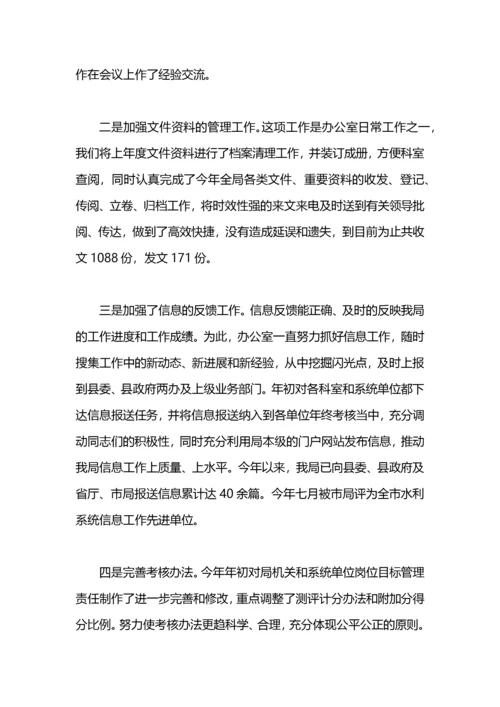 作在会议上作了经验交流。

二是加强文件资料的管理工作。这项工作是办公室日常工作之一，我们将上年度文件资料进行了档案清理工作，并装订成册，方便科室查阅，同时认真完成了今年全局各类文件、重要资料的收发、登记、传阅、立卷、归档工作，将时效性强的来文来电及时送到有关领导批阅、传达，做到了高效快捷，没有造成延误和遗失，到目前为止共收文 1088 份，发文 171 份。

三是加强了信息的反馈工作。信息反馈能正确、及时的反映我局的工作进度和工作成绩。为此，办公室一直努力抓好信息工作，随时搜集工作中的新动态、新进展和新经验，从中挖掘闪光点，及时上报到县委、县政府两办及上级业务部门。年初对各科室和系统单位都下达信息报送任务，并将信息报送纳入到各单位年终考核当中，充分调动同志们的积极性，同时充分利用局本级的门户网站发布信息，推动我局信息工作上质量、上水平。今年以来，我局已向县委、县政府及省厅、市局报送信息累计达 40 余篇。今年七月被市局评为全市水利系统信息工作先进单位。

四是完善考核办法。今年年初对局机关和系统单位岗位目标管理责任制作了进一步完善和修改，重点调整了测评计分办法和附加分得分比例。努力使考核办法更趋科学、合理，充分体现公平公正的原则。